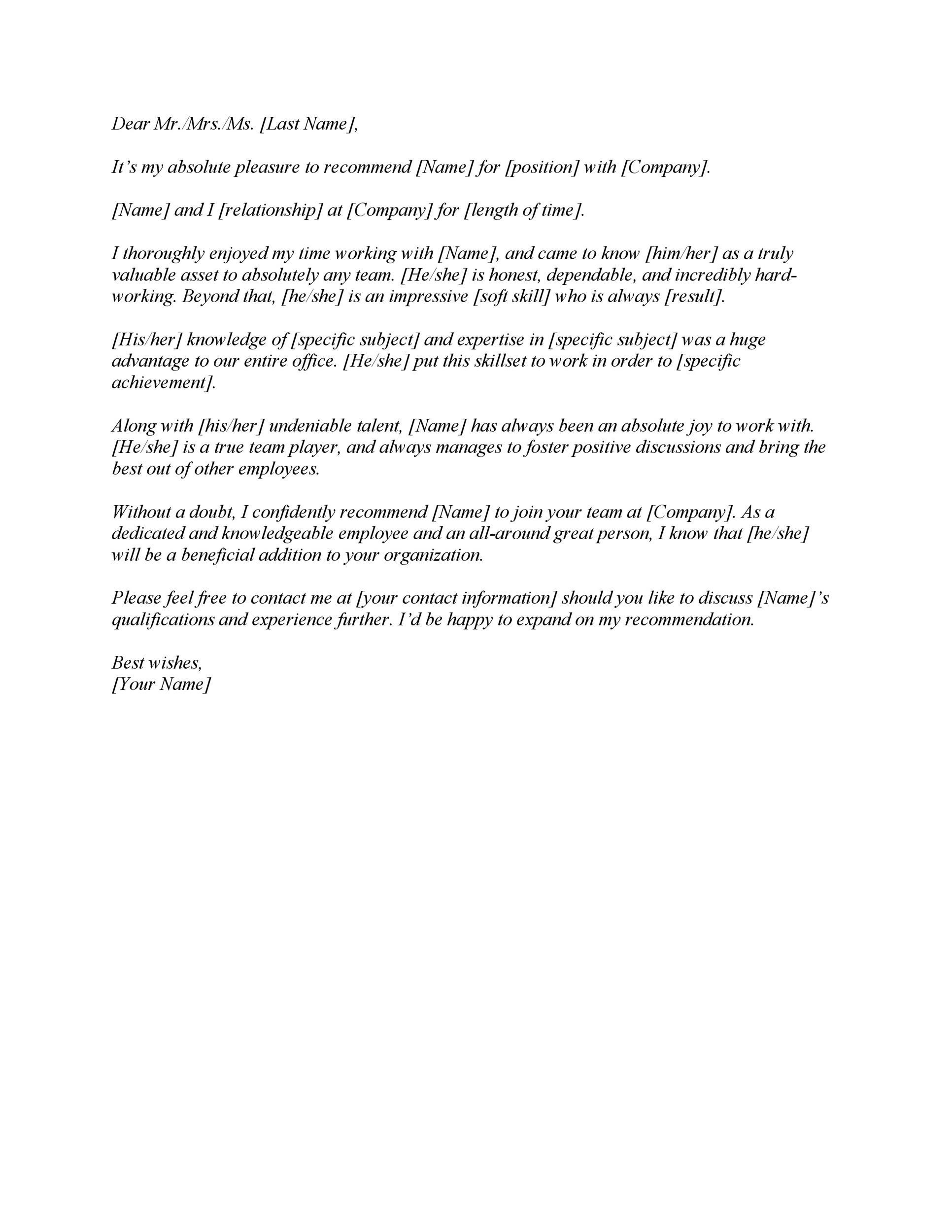 Dear Mr./Mrs./Ms. [Last Name],

It’s my absolute pleasure to recommend [Name] for [position] with [Company].

[Name] and I [relationship] at [Company] for [length of time].

I thoroughly enjoyed my time working with [Name], and came to know [him/her] as a truly valuable asset to absolutely any team. [He/she] is honest, dependable, and incredibly hard-working. Beyond that, [he/she] is an impressive [soft skill] who is always [result].

[His/her] knowledge of [specific subject] and expertise in [specific subject] was a huge advantage to our entire office. [He/she] put this skillset to work in order to [specific achievement].

Along with [his/her] undeniable talent, [Name] has always been an absolute joy to work with. [He/she] is a true team player, and always manages to foster positive discussions and bring the best out of other employees.

Without a doubt, I confidently recommend [Name] to join your team at [Company]. As a dedicated and knowledgeable employee and an all-around great person, I know that [he/she] will be a beneficial addition to your organization.

Please feel free to contact me at [your contact information] should you like to discuss [Name]’s qualifications and experience further. I’d be happy to expand on my recommendation.

Best wishes,
[Your Name]